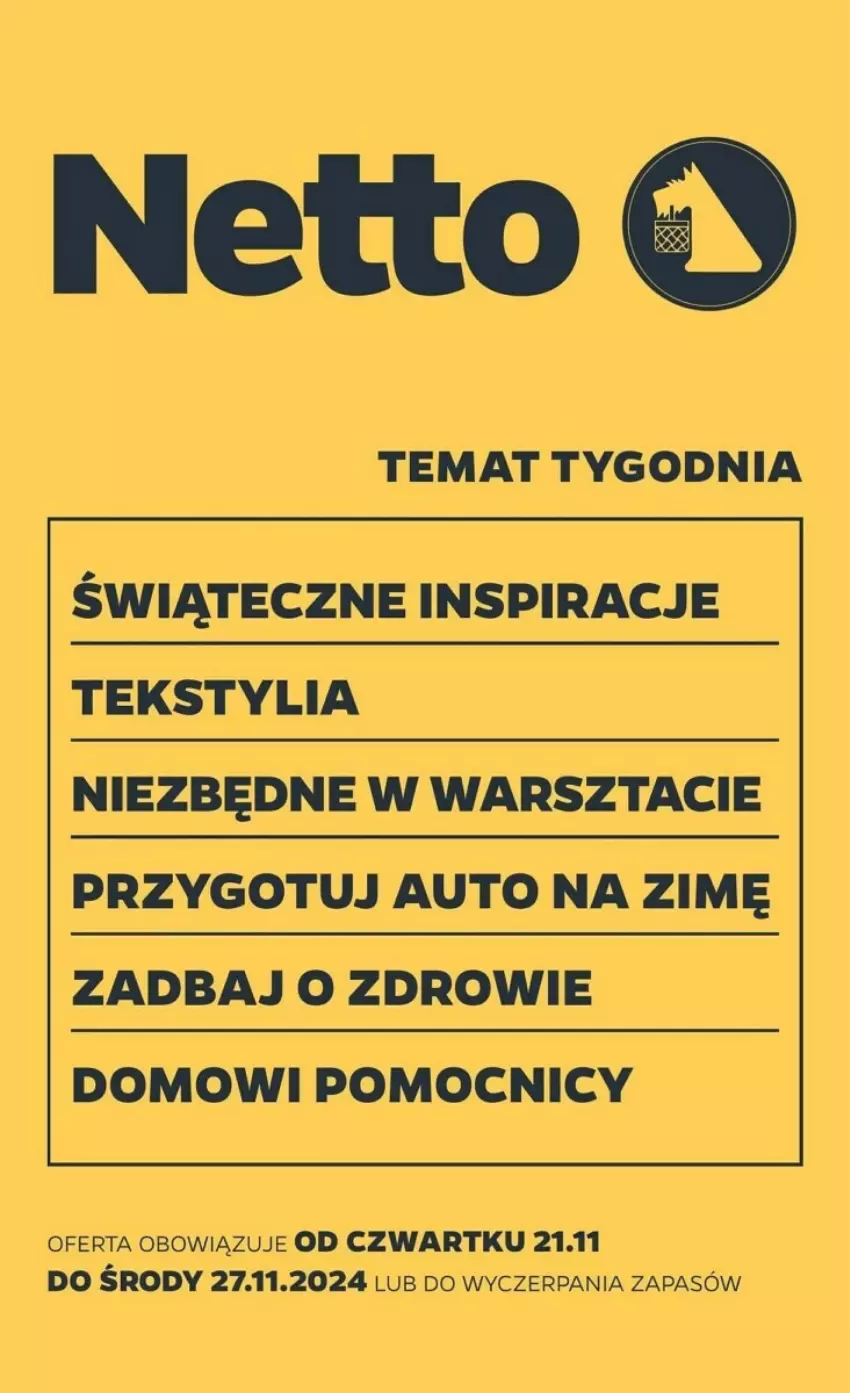 Netto

TEMAT TYGODNIA

ŚWIĄTECZNE INSPIRACJE

TEKSTYLIA

NIEZBĘDNE W WARSZTACIE

PRZYGOTUJ AUTO NA ZIMĘ

ZADBAJ O ZDROWIE

DOMOWI POMOCNICY

OFERTA OBOWIĄZUJE OD CZWARTKU 21.11 DO ŚRODY 27.11.2024 LUB DO WYCZERPANIA ZAPASÓW